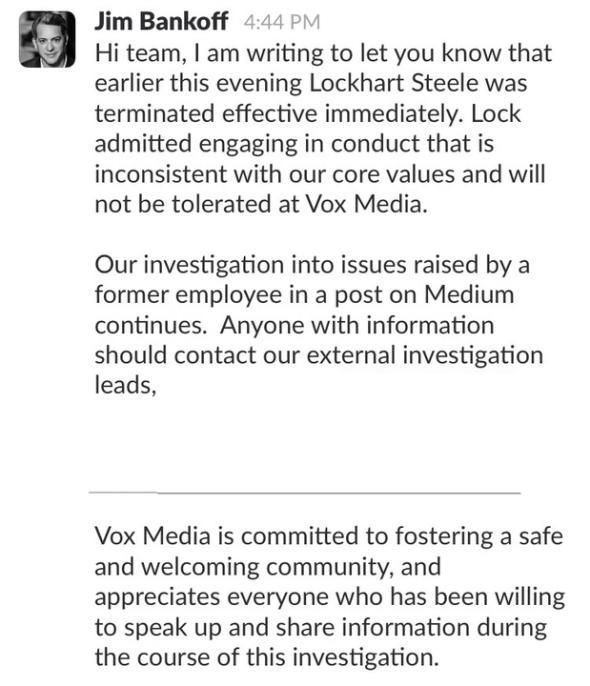 Jim Bankoff 4:44 PM
Hi team, I am writing to let you know that earlier this evening Lockhart Steele was terminated effective immediately. Lock admitted engaging in conduct that is inconsistent with our core values and will not be tolerated at Vox Media.

Our investigation into issues raised by a former employee in a post on Medium continues. Anyone with information should contact our external investigation leads,

Vox Media is committed to fostering a safe and welcoming community, and appreciates everyone who has been willing to speak up and share information during the course of this investigation.